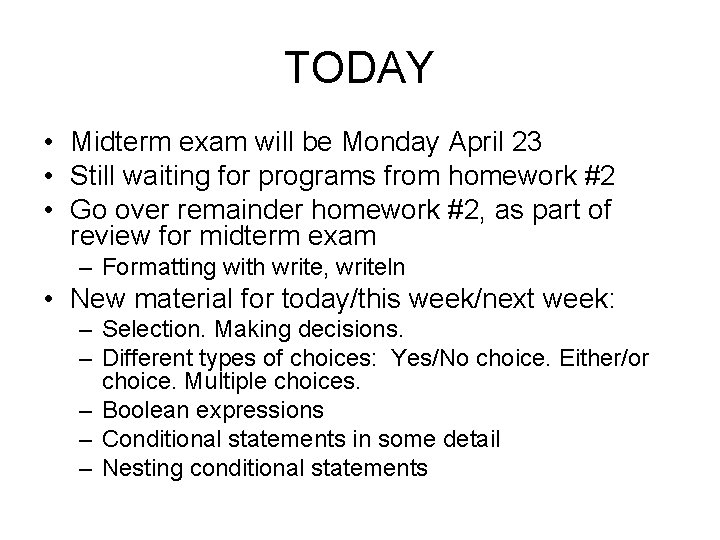 TODAY

• Midterm exam will be Monday April 23
• Still waiting for programs from homework #2
• Go over remainder homework #2, as part of review for midterm exam
  – Formatting with write, writeln
• New material for today/this week/next week:
  – Selection. Making decisions.
  – Different types of choices: Yes/No choice. Either/or choice. Multiple choices.
  – Boolean expressions
  – Conditional statements in some detail
  – Nesting conditional statements